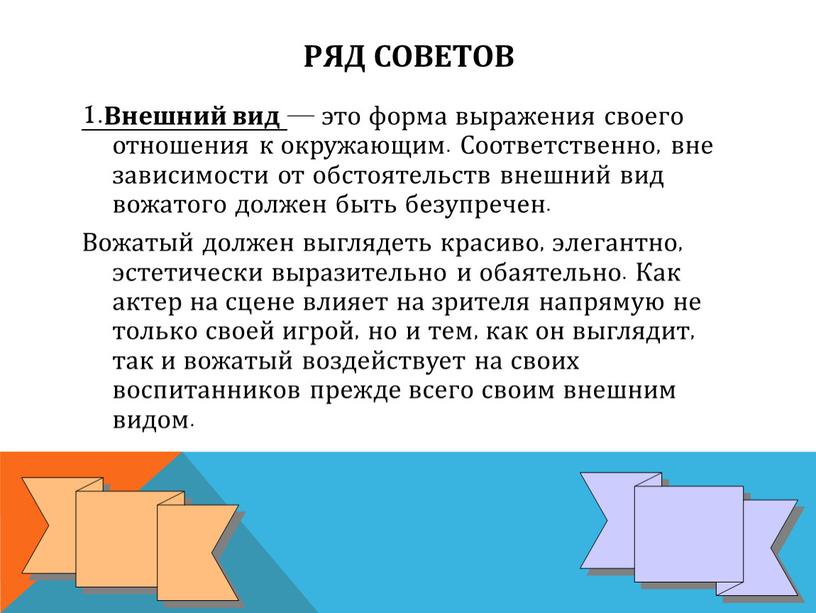 РЯД СОВЕТОВ

1.Внешний вид — это форма выражения своего отношения к окружающим. Соответственно, вне зависимости от обстоятельств внешний вид вожатого должен быть безупречен.

Вожатый должен выглядеть красиво, элегантно, эстетически выразительно и обаятельно. Как актер на сцене влияет на зрителя напрямую не только своей игрой, но и тем, как он выглядит, так и вожатый воздействует на своих воспитанников прежде всего своим внешним видом.